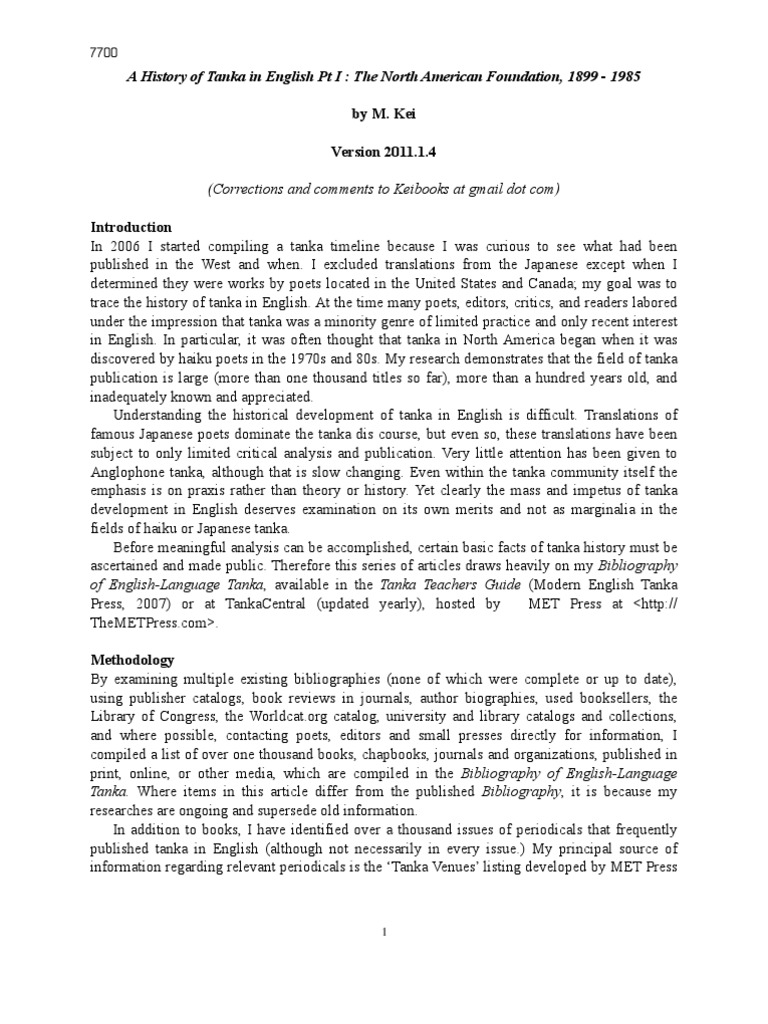 7700

A History of Tanka in English Pt I : The North American Foundation, 1899 - 1985

by M. Kei

Version 2011.1.4

(Corrections and comments to Keibooks at gmail dot com)

Introduction

In 2006 I started compiling a tanka timeline because I was curious to see what had been published in the West and when. I excluded translations from the Japanese except when I determined they were works by poets located in the United States and Canada; my goal was to trace the history of tanka in English. At the time many poets, editors, critics, and readers labored under the impression that tanka was a minority genre of limited practice and only recent interest in English. In particular, it was often thought that tanka in North America began when it was discovered by haiku poets in the 1970s and 80s. My research demonstrates that the field of tanka publication is large (more than one thousand titles so far), more than a hundred years old, and inadequately known and appreciated.

Understanding the historical development of tanka in English is difficult. Translations of famous Japanese poets dominate the tanka dis course, but even so, these translations have been subject to only limited critical analysis and publication. Very little attention has been given to Anglophone tanka, although that is slow changing. Even within the tanka community itself the emphasis is on praxis rather than theory or history. Yet clearly the mass and impetus of tanka development in English deserves examination on its own merits and not as marginalia in the fields of haiku or Japanese tanka.

Before meaningful analysis can be accomplished, certain basic facts of tanka history must be ascertained and made public. Therefore this series of articles draws heavily on my Bibliography of English-Language Tanka, available in the Tanka Teachers Guide (Modern English Tanka Press, 2007) or at TankaCentral (updated yearly), hosted by MET Press at <http://TheMETPress.com>.

Methodology

By examining multiple existing bibliographies (none of which were complete or up to date), using publisher catalogs, book reviews in journals, author biographies, used booksellers, the Library of Congress, the Worldcat.org catalog, university and library catalogs and collections, and where possible, contacting poets, editors and small presses directly for information, I compiled a list of over one thousand books, chapbooks, journals and organizations, published in print, online, or other media, which are compiled in the Bibliography of English-Language Tanka. Where items in this article differ from the published Bibliography, it is because my researches are ongoing and supersede old information.

In addition to books, I have identified over a thousand issues of periodicals that frequently published tanka in English (although not necessarily in every issue.) My principal source of information regarding relevant periodicals is the 'Tanka Venues' listing developed by MET Press

1